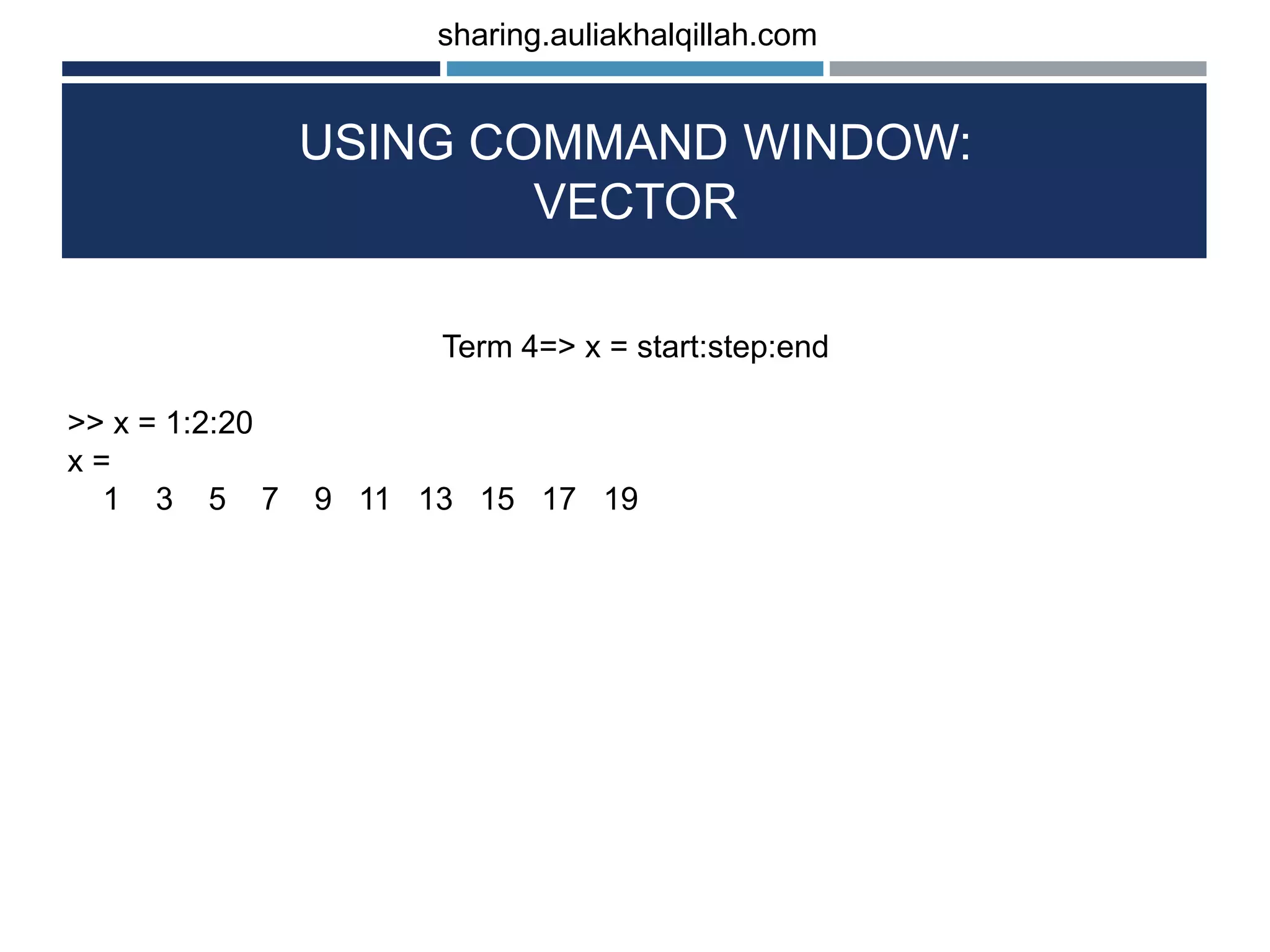 sharing.auliakhalqillah.com

USING COMMAND WINDOW:
VECTOR

Term 4=> x = start:step:end

>> x = 1:2:20
x =
1 3 5 7 9 11 13 15 17 19